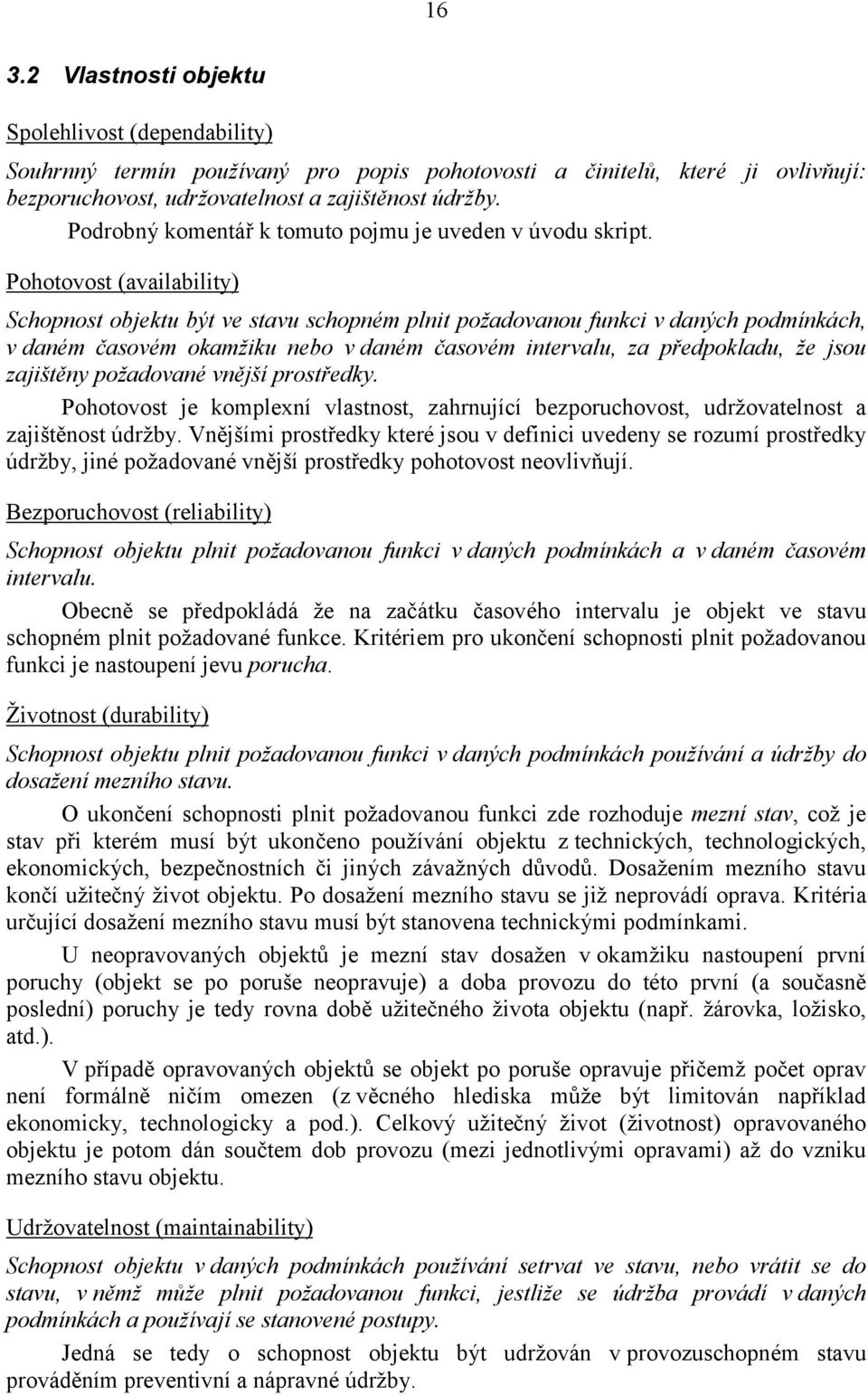 16

3.2 Vlastnosti objektu

Spolehlivost (dependability)

Souhrnný termín používaný pro popis pohotovosti a činitelů, které ji ovlivňují: bezporuchovost, udržovatelnost a zajištěnost údržby.

Podrobný komentář k tomuto pojmu je uveden v úvodu skript.

Pohotovost (availability)

Schopnost objektu být ve stavu schopném plnit požadovanou funkci v daných podmínkách, v daném časovém okamžiku nebo v daném časovém intervalu, za předpokladu, že jsou zajištěny požadované vnější prostředky.

Pohotovost je komplexní vlastnost, zahrnující bezporuchovost, udržovatelnost a zajištěnost údržby. Vnějšími prostředky které jsou v definici uvedeny se rozumí prostředky údržby, jiné požadované vnější prostředky pohotovost neovlivňují.

Bezporuchovost (reliability)

Schopnost objektu plnit požadovanou funkci v daných podmínkách a v daném časovém intervalu.

Obecně se předpokládá že na začátku časového intervalu je objekt ve stavu schopném plnit požadované funkce. Kritériem pro ukončení schopnosti plnit požadovanou funkci je nastoupení jevu porucha.

Životnost (durability)

Schopnost objektu plnit požadovanou funkci v daných podmínkách používání a údržby do dosažení mezního stavu.

O ukončení schopnosti plnit požadovanou funkci zde rozhoduje mezní stav, což je stav při kterém musí být ukončeno používání objektu z technických, technologických, ekonomických, bezpečnostních či jiných závažných důvodů. Dosažením mezního stavu končí užitečný život objektu. Po dosažení mezního stavu se již neprovádí oprava. Kritéria určující dosažení mezního stavu musí být stanovena technickými podmínkami.

U neopravovaných objektů je mezní stav dosažen v okamžiku nastoupení první poruchy (objekt se po poruše neopravuje) a doba provozu do této první (a současně poslední) poruchy je tedy rovna době užitečného života objektu (např. žárovka, ložisko, atd.).

V případě opravovaných objektů se objekt po poruše opravuje přičemž počet oprav není formálně ničím omezen (z věcného hlediska může být limitován například ekonomicky, technologicky a pod.). Celkový užitečný život (životnost) opravovaného objektu je potom dán součtem dob provozu (mezi jednotlivými opravami) až do vzniku mezního stavu objektu.

Udržovatelnost (maintainability)

Schopnost objektu v daných podmínkách používání setrvat ve stavu, nebo vrátit se do stavu, v němž může plnit požadovanou funkci, jestliže se údržba provádí v daných podmínkách a používají se stanovené postupy.

Jedná se tedy o schopnost objektu být udržován v provozuschopném stavu prováděním preventivní a nápravné údržby.